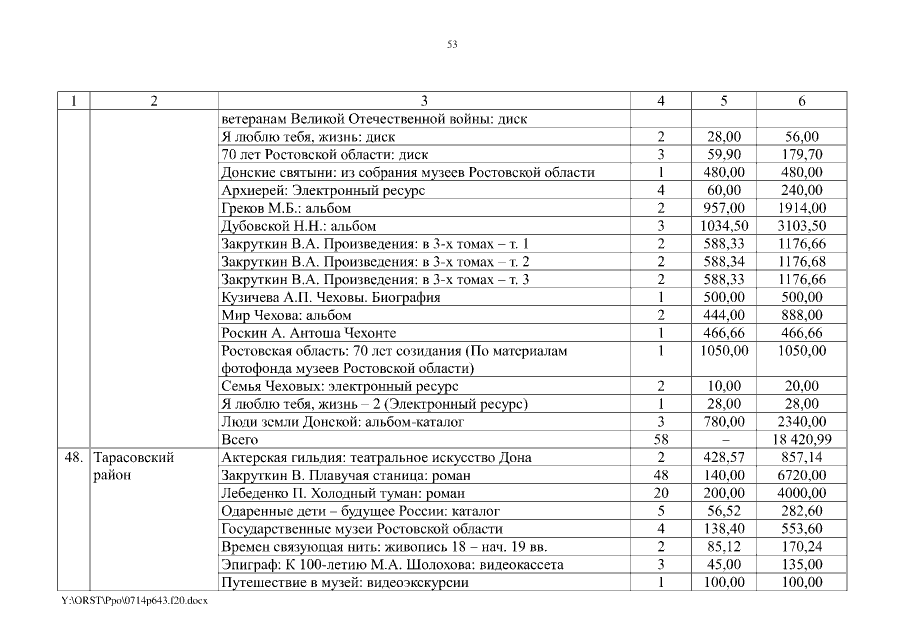 53

| 1 | 2 | 3 | 4 | 5 | 6 |
|---|---|---|---|---|---|
| | | ветеранам Великой Отечественной войны: диск | | | |
| | | Я люблю тебя, жизнь: диск | 2 | 28,00 | 56,00 |
| | | 70 лет Ростовской области: диск | 3 | 59,90 | 179,70 |
| | | Донские святыни: из собрания музеев Ростовской области | 1 | 480,00 | 480,00 |
| | | Архиерей: Электронный ресурс | 4 | 60,00 | 240,00 |
| | | Греков М.Б.: альбом | 2 | 957,00 | 1914,00 |
| | | Дубовской Н.Н.: альбом | 3 | 1034,50 | 3103,50 |
| | | Закруткин В.А. Произведения: в 3-х томах – т. 1 | 2 | 588,33 | 1176,66 |
| | | Закруткин В.А. Произведения: в 3-х томах – т. 2 | 2 | 588,34 | 1176,68 |
| | | Закруткин В.А. Произведения: в 3-х томах – т. 3 | 2 | 588,33 | 1176,66 |
| | | Кузичева А.П. Чеховы. Биография | 1 | 500,00 | 500,00 |
| | | Мир Чехова: альбом | 2 | 444,00 | 888,00 |
| | | Роскин А. Антоша Чехонте | 1 | 466,66 | 466,66 |
| | | Ростовская область: 70 лет созидания (По материалам фотофонда музеев Ростовской области) | 1 | 1050,00 | 1050,00 |
| | | Семья Чеховых: электронный ресурс | 2 | 10,00 | 20,00 |
| | | Я люблю тебя, жизнь – 2 (Электронный ресурс) | 1 | 28,00 | 28,00 |
| | | Люди земли Донской: альбом-каталог | 3 | 780,00 | 2340,00 |
| | | Всего | 58 | – | 18 420,99 |
| 48. | Тарасовский район | Актерская гильдия: театральное искусство Дона | 2 | 428,57 | 857,14 |
| | | Закруткин В. Плавучая станица: роман | 48 | 140,00 | 6720,00 |
| | | Лебеденко П. Холодный туман: роман | 20 | 200,00 | 4000,00 |
| | | Одаренные дети – будущее России: каталог | 5 | 56,52 | 282,60 |
| | | Государственные музеи Ростовской области | 4 | 138,40 | 553,60 |
| | | Времен связующая нить: живопись 18 – нач. 19 вв. | 2 | 85,12 | 170,24 |
| | | Эпиграф: К 100-летию М.А. Шолохова: видеокассета | 3 | 45,00 | 135,00 |
| | | Путешествие в музей: видеоэкскурсии | 1 | 100,00 | 100,00 |

Y:\ORST\Ppo\0714p643.f20.docx